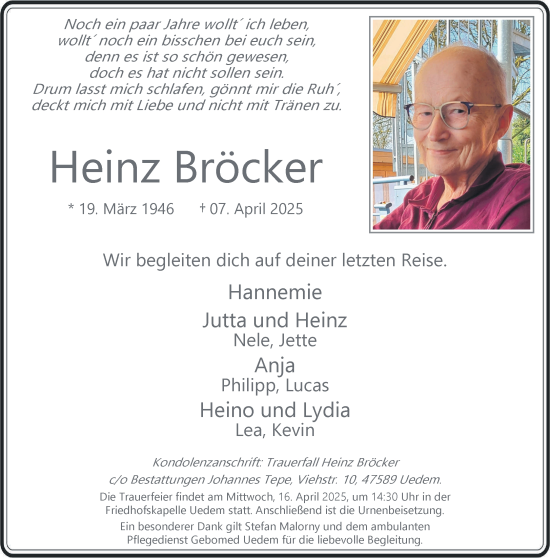 Noch ein paar Jahre wollt´ ich leben,
wollt´ noch ein bisschen bei euch sein,
denn es ist so schön gewesen,
doch es hat nicht sollen sein.
Drum lasst mich schlafen, gönnt mir die Ruh´,
deckt mich mit Liebe und nicht mit Tränen zu.

Heinz Bröcker

* 19. März 1946 † 07. April 2025

Wir begleiten dich auf deiner letzten Reise.

Hannemie

Jutta und Heinz
Nele, Jette

Anja
Philipp, Lucas

Heino und Lydia
Lea, Kevin

Kondolenzanschrift: Trauerfall Heinz Bröcker
c/o Bestattungen Johannes Tepe, Viehstr. 10, 47589 Uedem.

Die Trauerfeier findet am Mittwoch, 16. April 2025, um 14:30 Uhr in der Friedhofskapelle Uedem statt. Anschließend ist die Urnenbeisetzung.

Ein besonderer Dank gilt Stefan Malorny und dem ambulanten Pflegedienst Gebomed Uedem für die liebevolle Begleitung.